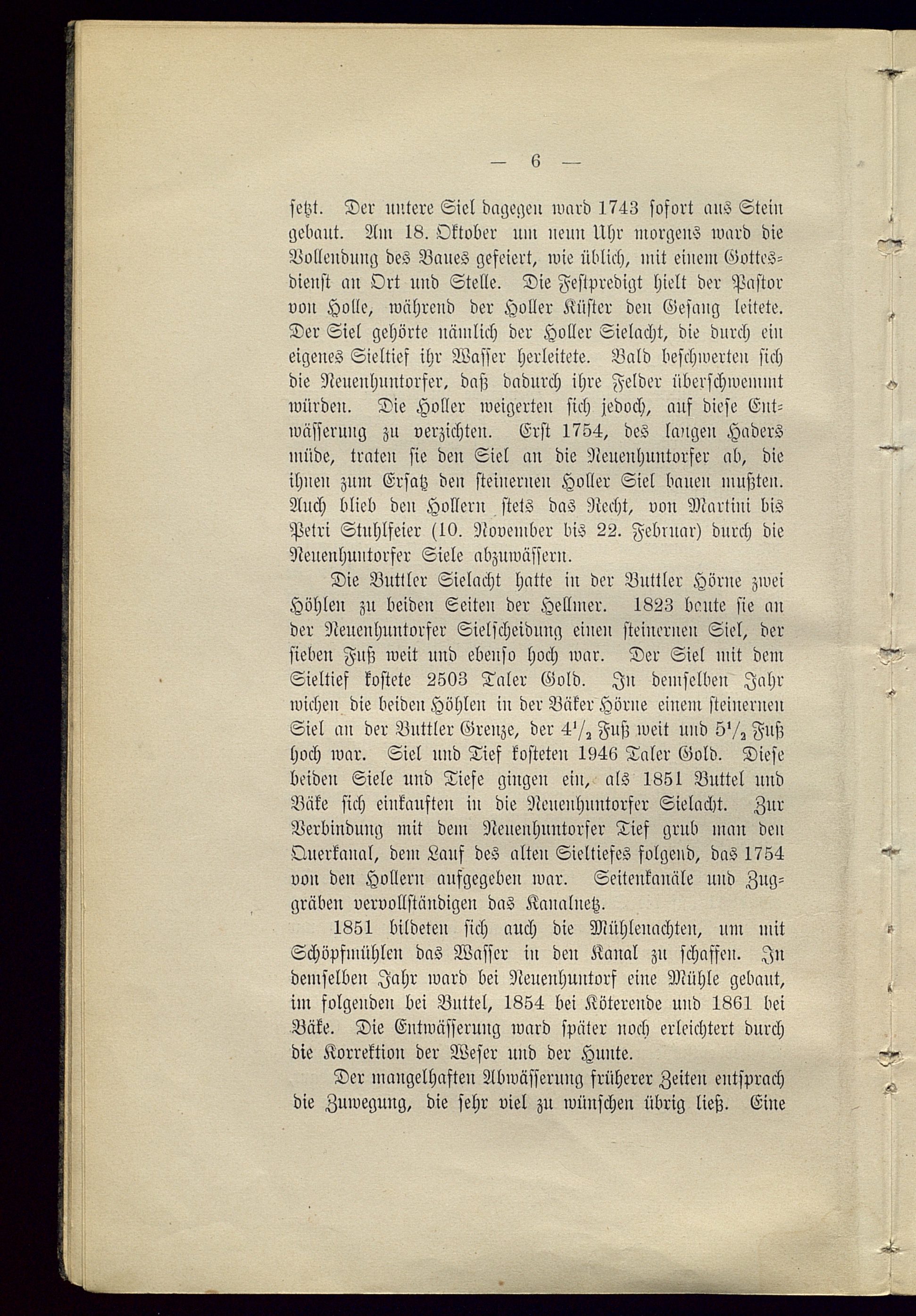 — 6 —

setzt. Der untere Siel dagegen ward 1743 sofort aus Stein gebaut. Am 18. Oktober um neun Uhr morgens ward die Vollendung des Baues gefeiert, wie üblich, mit einem Gottesdienst an Ort und Stelle. Die Festpredigt hielt der Pastor von Holle, während der Holler Küster den Gesang leitete. Der Siel gehörte nämlich der Holler Sielacht, die durch ein eigenes Sieltief ihr Wasser herleitete. Bald beschwerten sich die Neuenhuntorfer, daß dadurch ihre Felder überschwemmt würden. Die Holler weigerten sich jedoch, auf diese Entwässerung zu verzichten. Erst 1754, des langen Haders müde, traten sie den Siel an die Neuenhuntorfer ab, die ihnen zum Ersatz den steinernen Holler Siel bauen mußten. Auch blieb den Hollern stets das Recht, von Martini bis Petri Stuhlfeier (10. November bis 22. Februar) durch die Neuenhuntorfer Siele abzuwässern.

Die Buttler Sielacht hatte in der Buttler Hörne zwei Höhlen zu beiden Seiten der Hellmer. 1823 baute sie an der Neuenhuntorfer Sielscheidung einen steinernen Siel, der sieben Fuß weit und ebenso hoch war. Der Siel mit dem Sieltief kostete 2503 Taler Gold. In demselben Jahr wichen die beiden Höhlen in der Bäker Hörne einem steinernen Siel an der Buttler Grenze, der $4^1/_2$ Fuß weit und $5^1/_2$ Fuß hoch war. Siel und Tief kosteten 1946 Taler Gold. Diese beiden Siele und Tiefe gingen ein, als 1851 Buttel und Bäke sich einkauften in die Neuenhuntorfer Sielacht. Zur Verbindung mit dem Neuenhuntorfer Tief grub man den Querkanal, dem Lauf des alten Sieltiefes folgend, das 1754 von den Hollern aufgegeben war. Seitenkanäle und Zuggräben vervollständigen das Kanalnetz.

1851 bildeten sich auch die Mühlenachten, um mit Schöpfmühlen das Wasser in den Kanal zu schaffen. In demselben Jahr ward bei Neuenhuntorf eine Mühle gebaut, im folgenden bei Buttel, 1854 bei Köterende und 1861 bei Bäke. Die Entwässerung ward später noch erleichtert durch die Korrektion der Weser und der Hunte.

Der mangelhaften Abwässerung früherer Zeiten entsprach die Zuwegung, die sehr viel zu wünschen übrig ließ. Eine